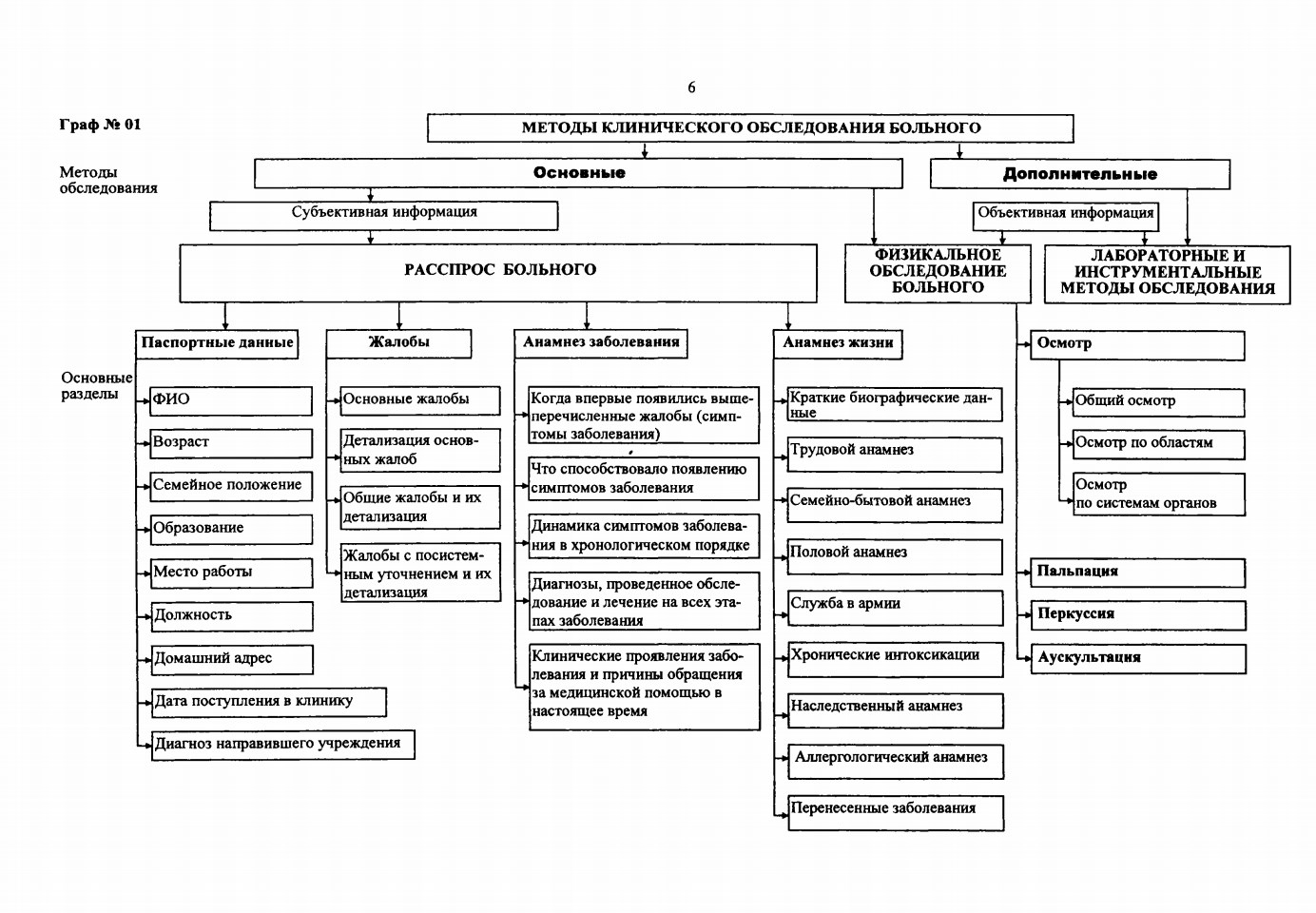 6

Граф № 01

МЕТОДЫ КЛИНИЧЕСКОГО ОБСЛЕДОВАНИЯ БОЛЬНОГО

Методы обследования

Основные

Дополнительные

Субъективная информация

Объективная информация

РАССПРОС БОЛЬНОГО

ФИЗИКАЛЬНОЕ ОБСЛЕДОВАНИЕ БОЛЬНОГО

ЛАБОРАТОРНЫЕ И ИНСТРУМЕНТАЛЬНЫЕ МЕТОДЫ ОБСЛЕДОВАНИЯ

Основные разделы

Паспортные данные

ФИО

Возраст

Семейное положение

Образование

Место работы

Должность

Домашний адрес

Дата поступления в клинику

Диагноз направившего учреждения

Жалобы

Основные жалобы

Детализация основных жалоб

Общие жалобы и их детализация

Жалобы с посистемным уточнением и их детализация

Анамнез заболевания

Когда впервые появились вышеперечисленные жалобы (симптомы заболевания)

Что способствовало появлению симптомов заболевания

Динамика симптомов заболевания в хронологическом порядке

Диагнозы, проведенное обследование и лечение на всех этапах заболевания

Клинические проявления заболевания и причины обращения за медицинской помощью в настоящее время

Анамнез жизни

Краткие биографические данные

Трудовой анамнез

Семейно-бытовой анамнез

Половой анамнез

Служба в армии

Хронические интоксикации

Наследственный анамнез

Аллергологический анамнез

Перенесенные заболевания

Осмотр

Общий осмотр

Осмотр по областям

Осмотр по системам органов

Пальпация

Перкуссия

Аускультация